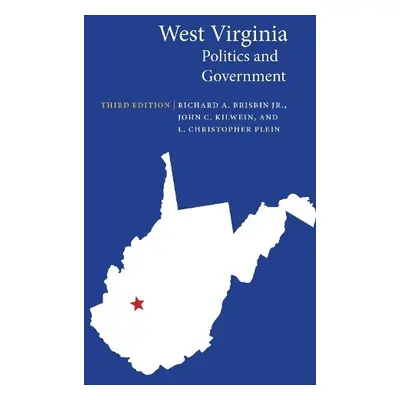 West Virginia
Politics and
Government

THIRD EDITION | RICHARD A. BRISBIN JR., JOHN C. KILWEIN, AND L. CHRISTOPHER PLEIN